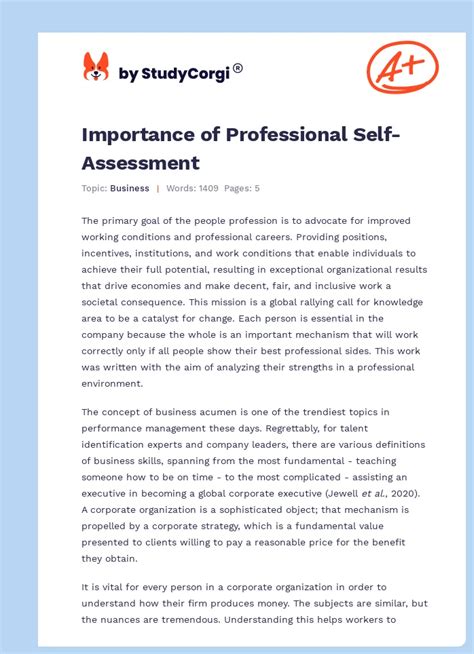 by StudyCorgi®

A+

Importance of Professional Self-Assessment

Topic: Business | Words: 1409 Pages: 5

The primary goal of the people profession is to advocate for improved working conditions and professional careers. Providing positions, incentives, institutions, and work conditions that enable individuals to achieve their full potential, resulting in exceptional organizational results that drive economies and make decent, fair, and inclusive work a societal consequence. This mission is a global rallying call for knowledge area to be a catalyst for change. Each person is essential in the company because the whole is an important mechanism that will work correctly only if all people show their best professional sides. This work was written with the aim of analyzing their strengths in a professional environment.

The concept of business acumen is one of the trendiest topics in performance management these days. Regrettably, for talent identification experts and company leaders, there are various definitions of business skills, spanning from the most fundamental - teaching someone how to be on time - to the most complicated - assisting an executive in becoming a global corporate executive (Jewell et al., 2020). A corporate organization is a sophisticated object; that mechanism is propelled by a corporate strategy, which is a fundamental value presented to clients willing to pay a reasonable price for the benefit they obtain.

It is vital for every person in a corporate organization in order to understand how their firm produces money. The subjects are similar, but the nuances are tremendous. Understanding this helps workers to